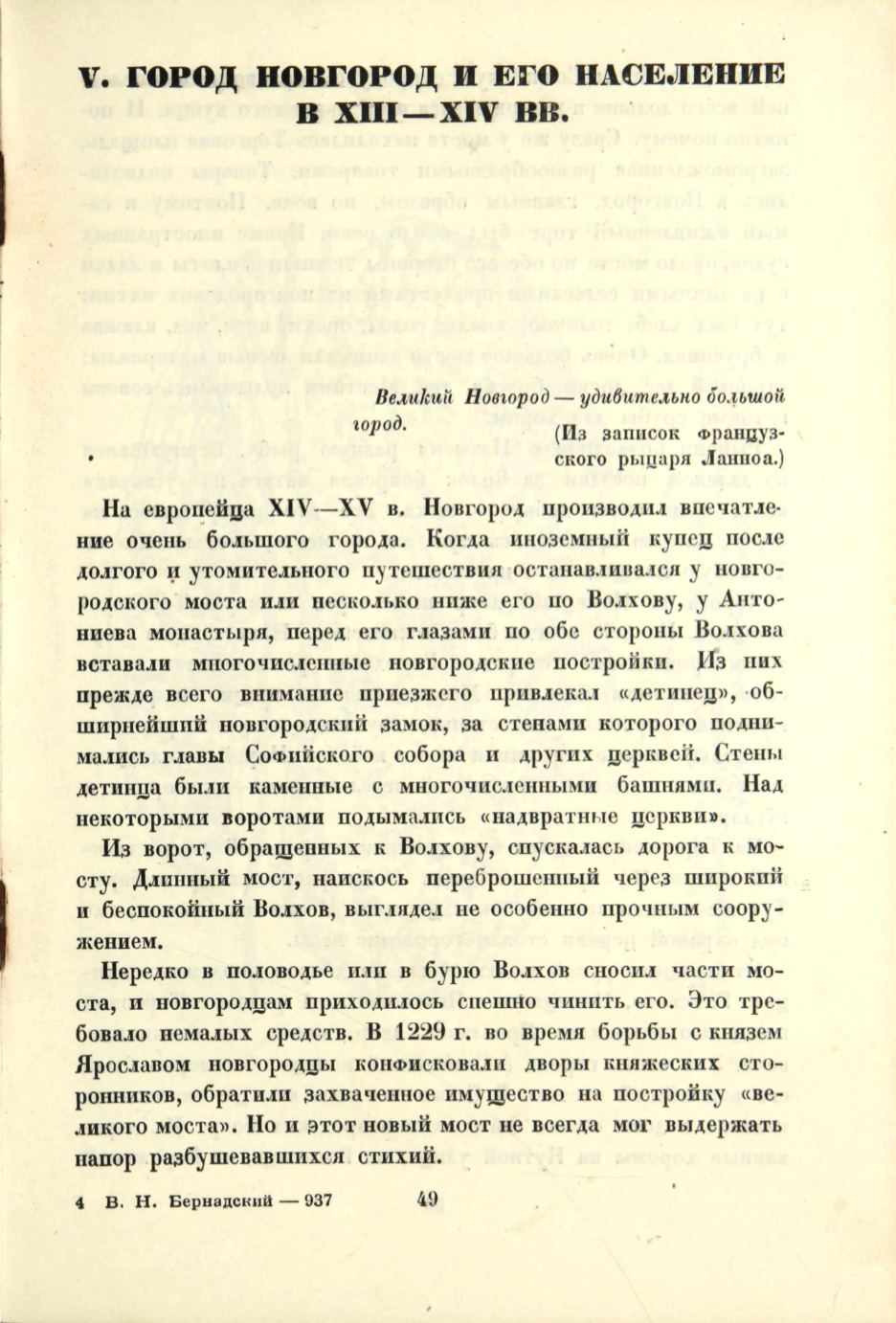 V. ГОРОД НОВГОРОД И ЕГО НАСЕЛЕНИЕ В XIII—XIV ВВ.

Великий Новгород — удивительно большой город.

(Из записок французского рыцаря Ланноа.)

На европейца XIV—XV в. Новгород производил впечатление очень большого города. Когда иноземный купец после долгого и утомительного путешествия останавливался у новгородского моста или несколько ниже его по Волхову, у Антониева монастыря, перед его глазами по обе стороны Волхова вставали многочисленные новгородские постройки. Из них прежде всего внимание приезжего привлекал «детинец», обширнейший новгородский замок, за стенами которого поднимались главы Софийского собора и других церквей. Стены детинца были каменные с многочисленными башнями. Над некоторыми воротами подымались «надвратные церкви».

Из ворот, обращенных к Волхову, спускалась дорога к мосту. Длинный мост, наискось переброшенный через широкий и беспокойный Волхов, выглядел не особенно прочным сооружением.

Нередко в половодье или в бурю Волхов сносил части моста, и новгородцам приходилось спешно чинить его. Это требовало немалых средств. В 1229 г. во время борьбы с князем Ярославом новгородцы конфисковали дворы княжеских сторонников, обратили захваченное имущество на постройку «великого моста». Но и этот новый мост не всегда мог выдержать напор разбушевавшихся стихий.

4 В. Н. Бернадский — 937 49